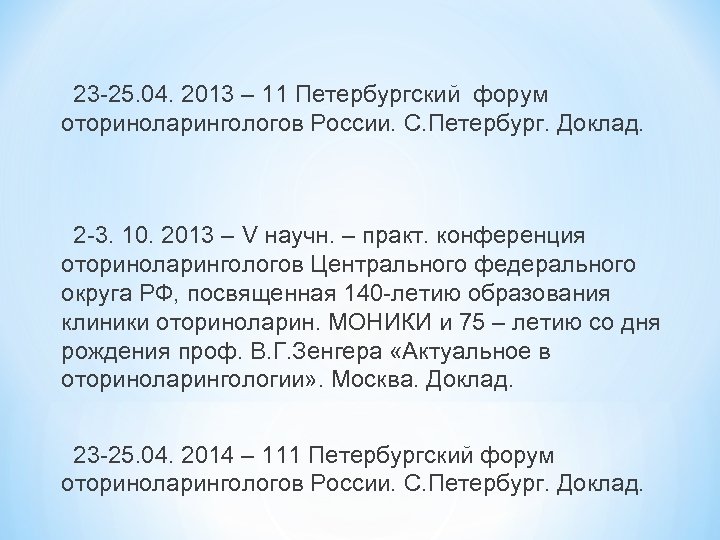 23-25.04. 2013 – 11 Петербургский форум оториноларингологов России. С.Петербург. Доклад.

2-3. 10. 2013 – V научн. – практ. конференция оториноларингологов Центрального федерального округа РФ, посвященная 140-летию образования клиники оториноларин. МОНИКИ и 75 – летию со дня рождения проф. В.Г.Зенгера «Актуальное в оториноларингологии». Москва. Доклад.

23-25.04. 2014 – 111 Петербургский форум оториноларингологов России. С.Петербург. Доклад.